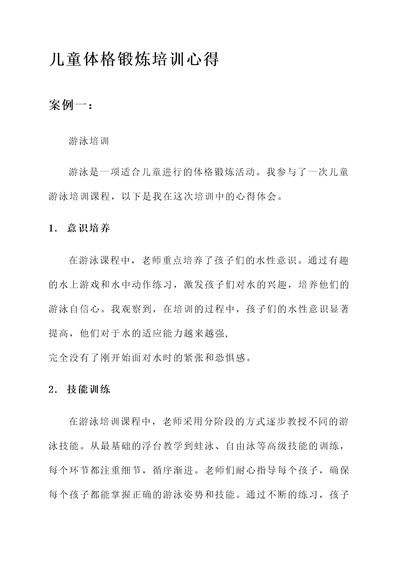 儿童体格锻炼培训心得

案例一：

游泳培训

游泳是一项适合儿童进行的体格锻炼活动。我参与了一次儿童游泳培训课程，以下是我在这次培训中的心得体会。

1. 意识培养

在游泳课程中，老师重点培养了孩子们的水性意识。通过有趣的水上游戏和水中动作练习，激发孩子们对水的兴趣，培养他们的游泳自信心。我观察到，在培训的过程中，孩子们的水性意识显著提高，他们对于水的适应能力越来越强，
完全没有了刚开始面对水时的紧张和恐惧感。

2. 技能训练

在游泳培训课程中，老师采用分阶段的方式逐步教授不同的游泳技能。从最基础的浮台教学到蛙泳、自由泳等高级技能的训练，每个环节都注重细节，循序渐进。老师们耐心指导每个孩子，确保每个孩子都能掌握正确的游泳姿势和技能。通过不断的练习，孩子